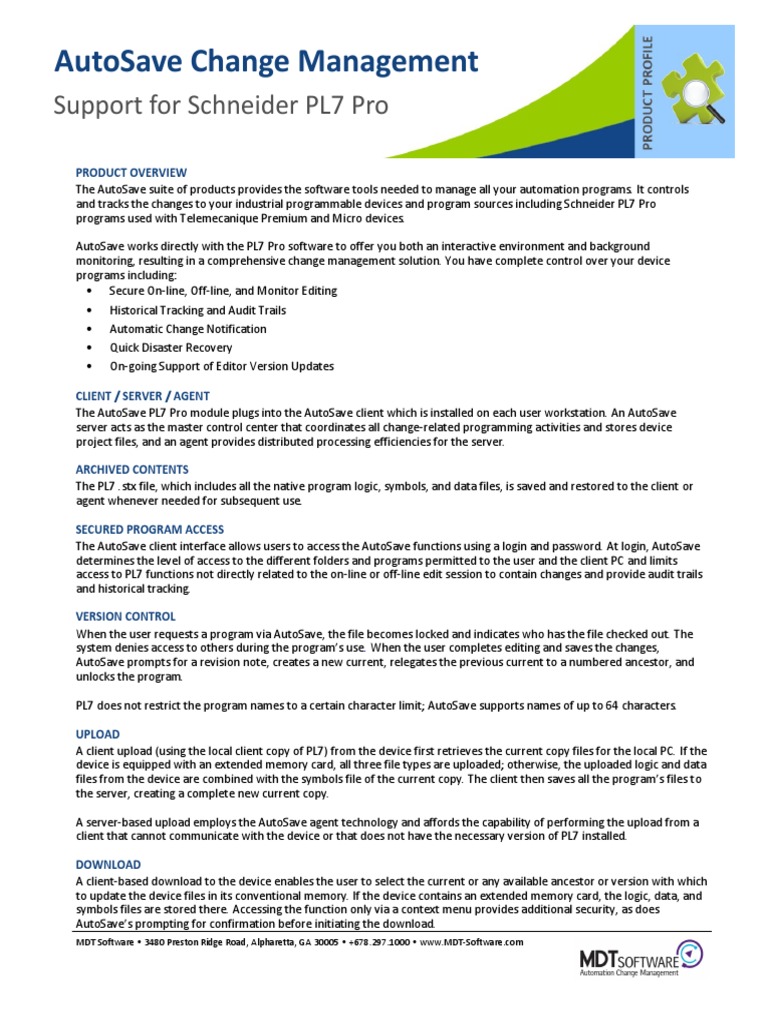 AutoSave Change Management
Support for Schneider PL7 Pro

PRODUCT PROFILE

PRODUCT OVERVIEW
The AutoSave suite of products provides the software tools needed to manage all your automation programs. It controls and tracks the changes to your industrial programmable devices and program sources including Schneider PL7 Pro programs used with Telemecanique Premium and Micro devices.

AutoSave works directly with the PL7 Pro software to offer you both an interactive environment and background monitoring, resulting in a comprehensive change management solution. You have complete control over your device programs including:
• Secure On-line, Off-line, and Monitor Editing
• Historical Tracking and Audit Trails
• Automatic Change Notification
• Quick Disaster Recovery
• On-going Support of Editor Version Updates

CLIENT / SERVER / AGENT
The AutoSave PL7 Pro module plugs into the AutoSave client which is installed on each user workstation. An AutoSave server acts as the master control center that coordinates all change-related programming activities and stores device project files, and an agent provides distributed processing efficiencies for the server.

ARCHIVED CONTENTS
The PL7 .stx file, which includes all the native program logic, symbols, and data files, is saved and restored to the client or agent whenever needed for subsequent use.

SECURED PROGRAM ACCESS
The AutoSave client interface allows users to access the AutoSave functions using a login and password. At login, AutoSave determines the level of access to the different folders and programs permitted to the user and the client PC and limits access to PL7 functions not directly related to the on-line or off-line edit session to contain changes and provide audit trails and historical tracking.

VERSION CONTROL
When the user requests a program via AutoSave, the file becomes locked and indicates who has the file checked out. The system denies access to others during the program's use. When the user completes editing and saves the changes, AutoSave prompts for a revision note, creates a new current, relegates the previous current to a numbered ancestor, and unlocks the program.

PL7 does not restrict the program names to a certain character limit; AutoSave supports names of up to 64 characters.

UPLOAD
A client upload (using the local client copy of PL7) from the device first retrieves the current copy files for the local PC. If the device is equipped with an extended memory card, all three file types are uploaded; otherwise, the uploaded logic and data files from the device are combined with the symbols file of the current copy. The client then saves all the program's files to the server, creating a complete new current copy.

A server-based upload employs the AutoSave agent technology and affords the capability of performing the upload from a client that cannot communicate with the device or that does not have the necessary version of PL7 installed.

DOWNLOAD
A client-based download to the device enables the user to select the current or any available ancestor or version with which to update the device files in its conventional memory. If the device contains an extended memory card, the logic, data, and symbols files are stored there. Accessing the function only via a context menu provides additional security, as does AutoSave's prompting for confirmation before initiating the download.

MDT Software • 3480 Preston Ridge Road, Alpharetta, GA 30005 • +678.297.1000 • www.MDT-Software.com

MDT SOFTWARE
Automation Change Management